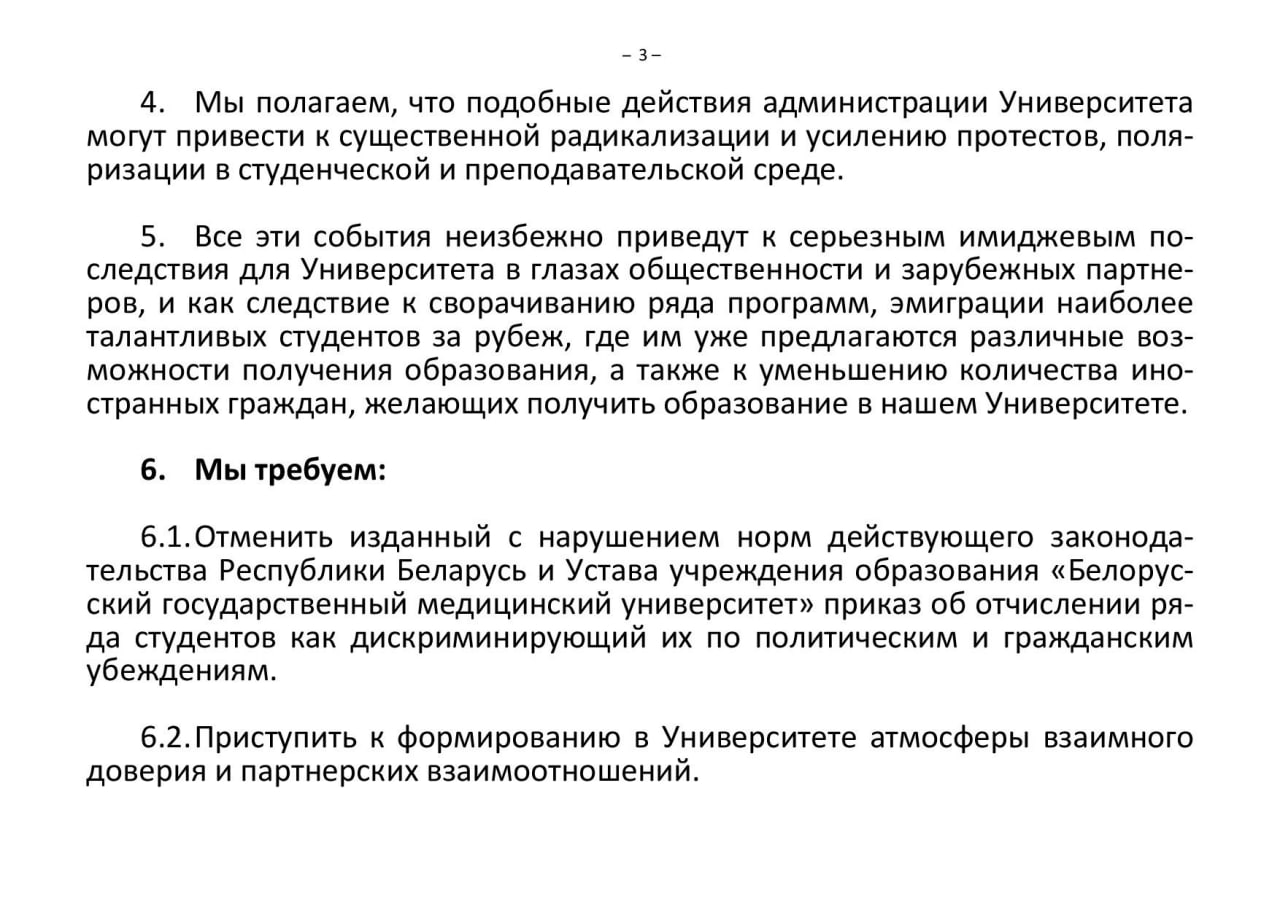 – 3 –

4. Мы полагаем, что подобные действия администрации Университета могут привести к существенной радикализации и усилению протестов, поляризации в студенческой и преподавательской среде.

5. Все эти события неизбежно приведут к серьезным имиджевым последствия для Университета в глазах общественности и зарубежных партнеров, и как следствие к сворачиванию ряда программ, эмиграции наиболее талантливых студентов за рубеж, где им уже предлагаются различные возможности получения образования, а также к уменьшению количества иностранных граждан, желающих получить образование в нашем Университете.

6. Мы требуем:

6.1. Отменить изданный с нарушением норм действующего законодательства Республики Беларусь и Устава учреждения образования «Белорусский государственный медицинский университет» приказ об отчислении ряда студентов как дискриминирующий их по политическим и гражданским убеждениям.

6.2. Приступить к формированию в Университете атмосферы взаимного доверия и партнерских взаимоотношений.